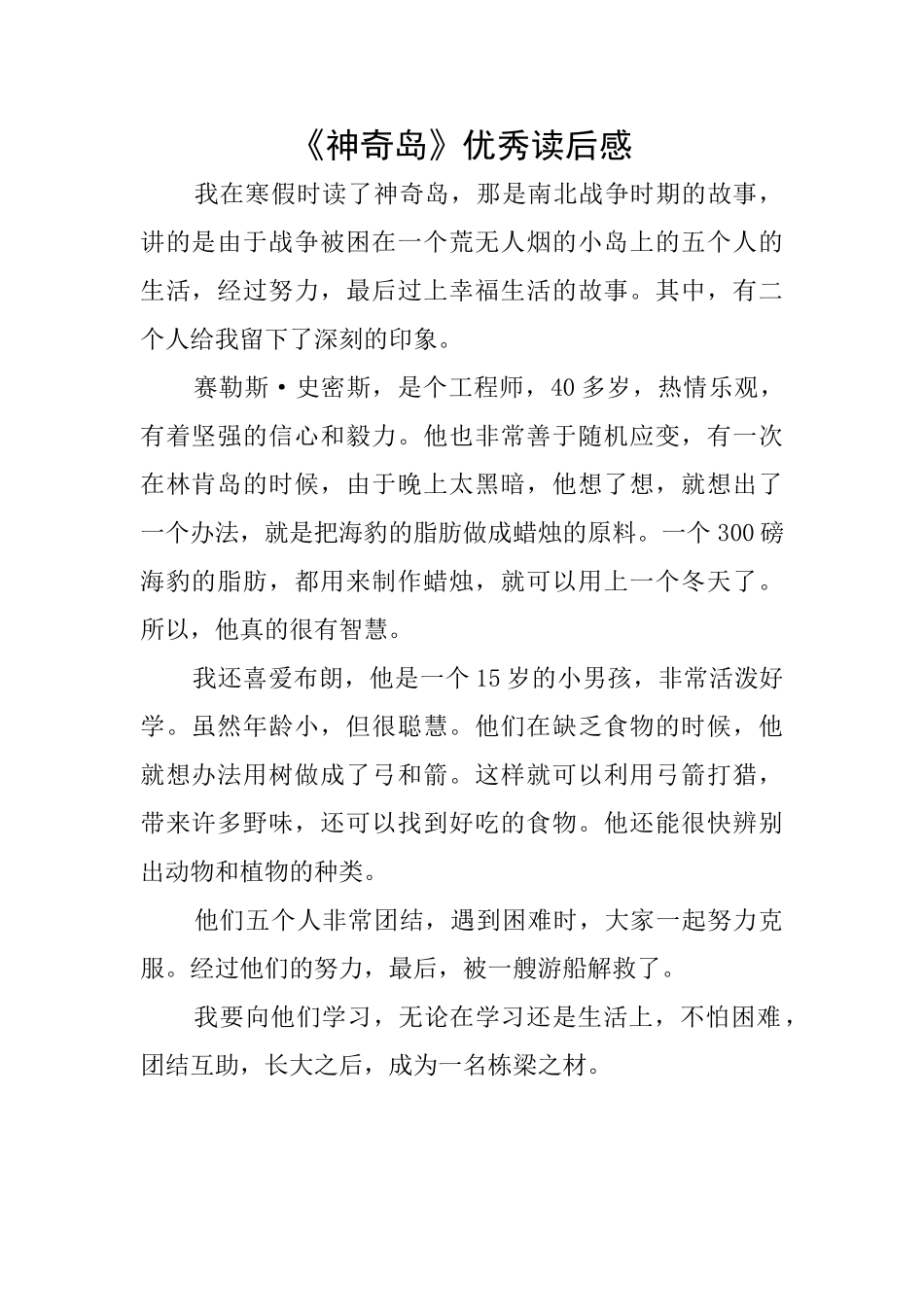 《神奇岛》优秀读后感

我在寒假时读了神奇岛，那是南北战争时期的故事，讲的是由于战争被困在一个荒无人烟的小岛上的五个人的生活，经过努力，最后过上幸福生活的故事。其中，有二个人给我留下了深刻的印象。

赛勒斯·史密斯，是个工程师，40多岁，热情乐观，有着坚强的信心和毅力。他也非常善于随机应变，有一次在林肯岛的时候，由于晚上太黑暗，他想了想，就想出了一个办法，就是把海豹的脂肪做成蜡烛的原料。一个300磅海豹的脂肪，都用来制作蜡烛，就可以用上一个冬天了。所以，他真的很有智慧。

我还喜爱布朗，他是一个15岁的小男孩，非常活泼好学。虽然年龄小，但很聪慧。他们在缺乏食物的时候，他就想办法用树做成了弓和箭。这样就可以利用弓箭打猎，带来许多野味，还可以找到好吃的食物。他还能很快辨别出动物和植物的种类。

他们五个人非常团结，遇到困难时，大家一起努力克服。经过他们的努力，最后，被一艘游船解救了。

我要向他们学习，无论在学习还是生活上，不怕困难，团结互助，长大之后，成为一名栋梁之材。